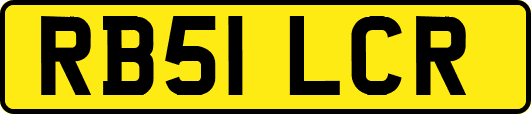 RB51 LCR